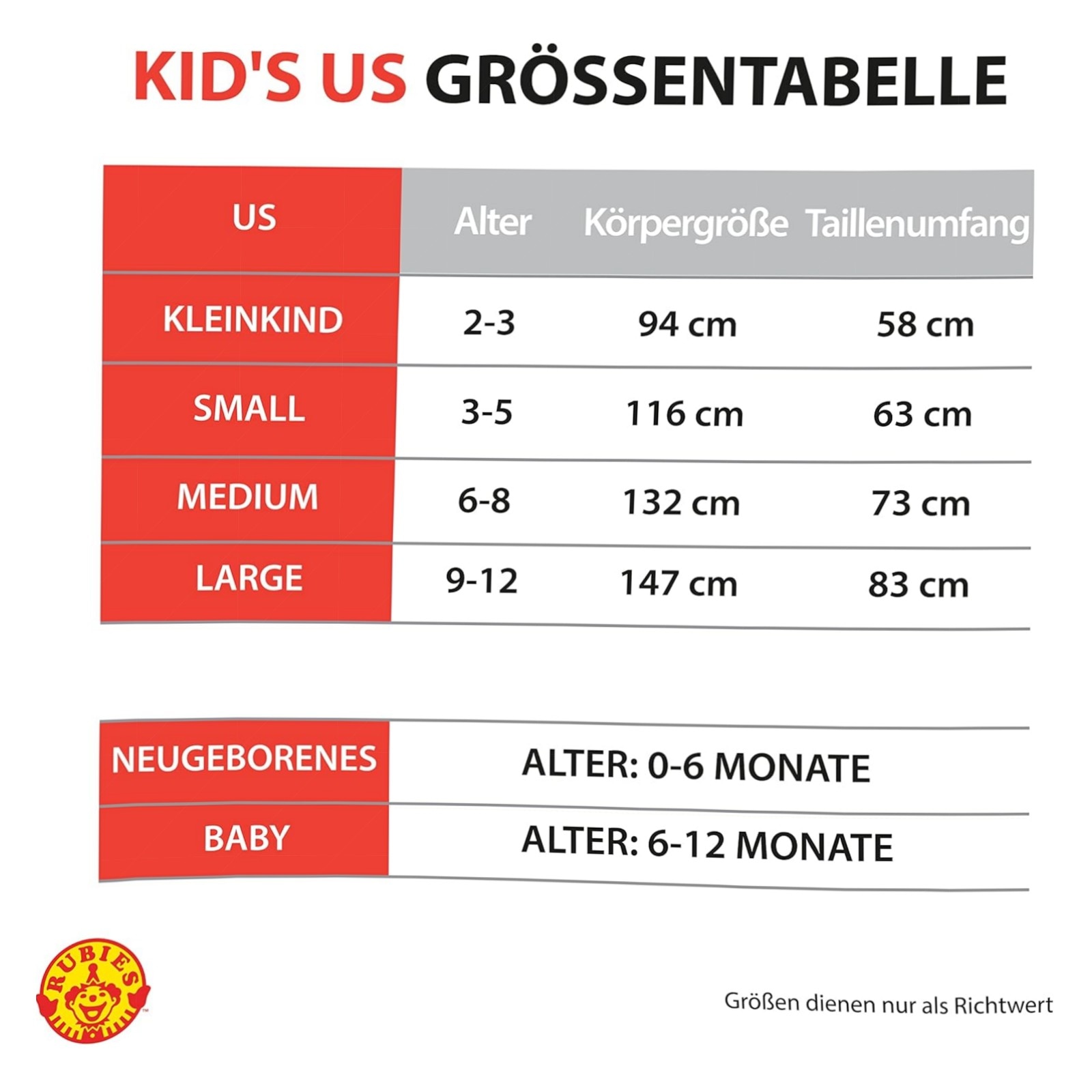 KID'S US GRÖSSENTABELLE

| US | Alter | Körpergröße | Taillenumfang |
|---|---|---|---|
| KLEINKIND | 2-3 | 94 cm | 58 cm |
| SMALL | 3-5 | 116 cm | 63 cm |
| MEDIUM | 6-8 | 132 cm | 73 cm |
| LARGE | 9-12 | 147 cm | 83 cm |

| NEUGEBORENES | ALTER: 0-6 MONATE |
|---|---|
| BABY | ALTER: 6-12 MONATE |

RUBIES

Größen dienen nur als Richtwert